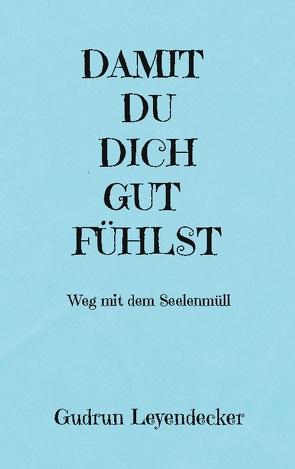 DAMIT DU DICH GUT FÜHLST

Weg mit dem Seelenmüll

Gudrun Leyendecker